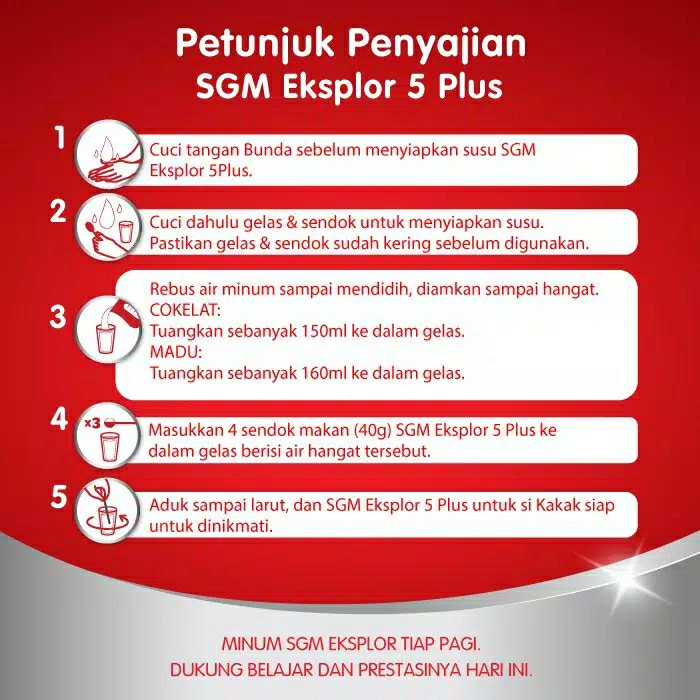 Petunjuk Penyajian
SGM Eksplor 5 Plus

1
Cuci tangan Bunda sebelum menyiapkan susu SGM Eksplor 5Plus.

2
Cuci dahulu gelas & sendok untuk menyiapkan susu. Pastikan gelas & sendok sudah kering sebelum digunakan.

3
Rebus air minum sampai mendidih, diamkan sampai hangat.
COKELAT:
Tuangkan sebanyak 150ml ke dalam gelas.
MADU:
Tuangkan sebanyak 160ml ke dalam gelas.

4
x3
Masukkan 4 sendok makan (40g) SGM Eksplor 5 Plus ke dalam gelas berisi air hangat tersebut.

5
Aduk sampai larut, dan SGM Eksplor 5 Plus untuk si Kakak siap untuk dinikmati.

MINUM SGM EKSPLOR TIAP PAGI.
DUKUNG BELAJAR DAN PRESTASINYA HARI INI.